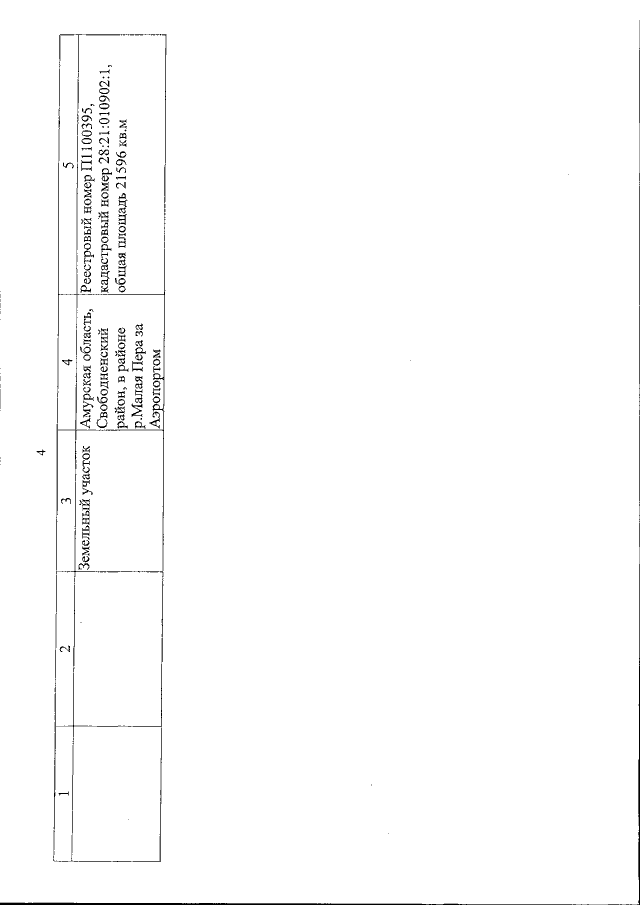 4

| 1 | 2 | 3 | 4 | 5 |
|---|---|---|---|---|
|  |  | Земельный участок | Амурская область, Свободненский район, в районе р.Малая Пера за Аэропортом | Реестровый номер П1100395, кадастровый номер 28:21:010902:1, общая площадь 21596 кв.м |